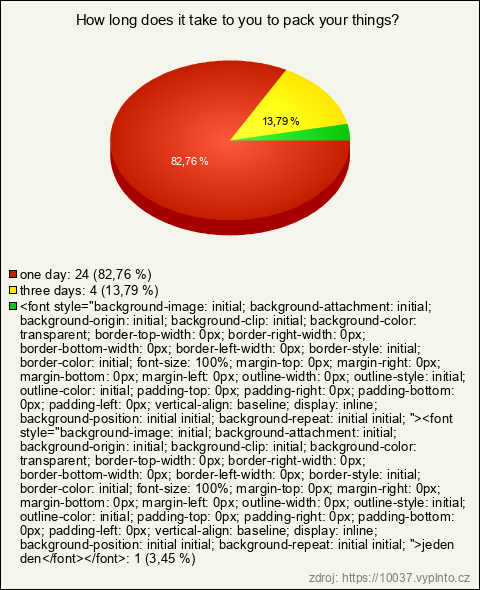 How long does it take to you to pack your things?

13,79 %

82,76 %

one day: 24 (82,76 %)
three days: 4 (13,79 %)
<font style="background-image: initial; background-attachment: initial; background-origin: initial; background-clip: initial; background-color: transparent; border-top-width: 0px; border-right-width: 0px; border-bottom-width: 0px; border-left-width: 0px; border-style: initial; border-color: initial; font-size: 100%; margin-top: 0px; margin-right: 0px; margin-bottom: 0px; margin-left: 0px; outline-width: 0px; outline-style: initial; outline-color: initial; padding-top: 0px; padding-right: 0px; padding-bottom: 0px; padding-left: 0px; vertical-align: baseline; display: inline; background-position: initial initial; background-repeat: initial initial; "><font style="background-image: initial; background-attachment: initial; background-origin: initial; background-clip: initial; background-color: transparent; border-top-width: 0px; border-right-width: 0px; border-bottom-width: 0px; border-left-width: 0px; border-style: initial; border-color: initial; font-size: 100%; margin-top: 0px; margin-right: 0px; margin-bottom: 0px; margin-left: 0px; outline-width: 0px; outline-style: initial; outline-color: initial; padding-top: 0px; padding-right: 0px; padding-bottom: 0px; padding-left: 0px; vertical-align: baseline; display: inline; background-position: initial initial; background-repeat: initial initial; ">jeden den</font></font>: 1 (3,45 %)

zdroj: https://10037.vyplnto.cz